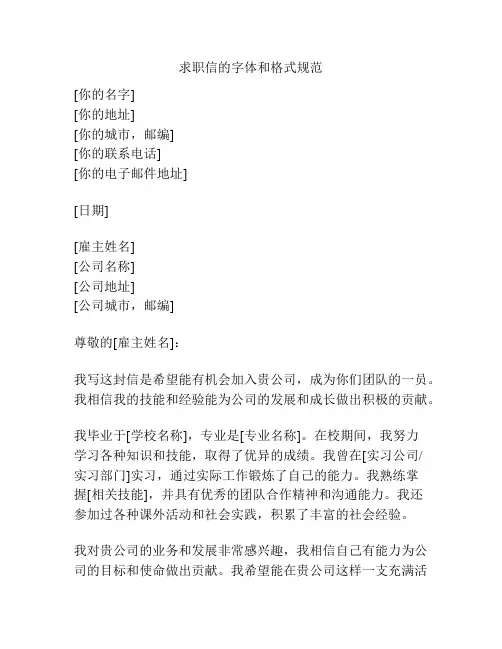 求职信的字体和格式规范

[你的名字]
[你的地址]
[你的城市，邮编]
[你的联系电话]
[你的电子邮件地址]

[日期]

[雇主姓名]
[公司名称]
[公司地址]
[公司城市，邮编]

尊敬的[雇主姓名]：

我写这封信是希望能有机会加入贵公司，成为你们团队的一员。我相信我的技能和经验能为公司的发展和成长做出积极的贡献。

我毕业于[学校名称]，专业是[专业名称]。在校期间，我努力学习各种知识和技能，取得了优异的成绩。我曾在[实习公司/实习部门]实习，通过实际工作锻炼了自己的能力。我熟练掌握[相关技能]，并具有优秀的团队合作精神和沟通能力。我还参加过各种课外活动和社会实践，积累了丰富的社会经验。

我对贵公司的业务和发展非常感兴趣，我相信自己有能力为公司的目标和使命做出贡献。我希望能在贵公司这样一支充满活